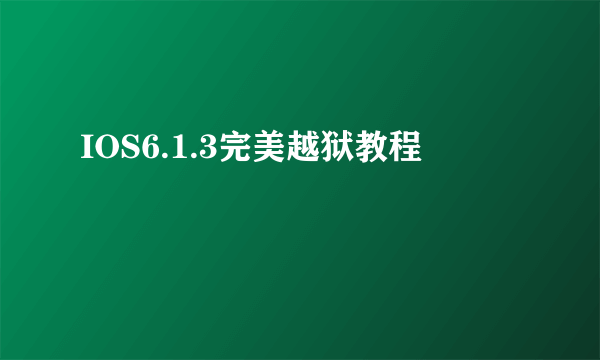 IOS6.1.3完美越狱教程